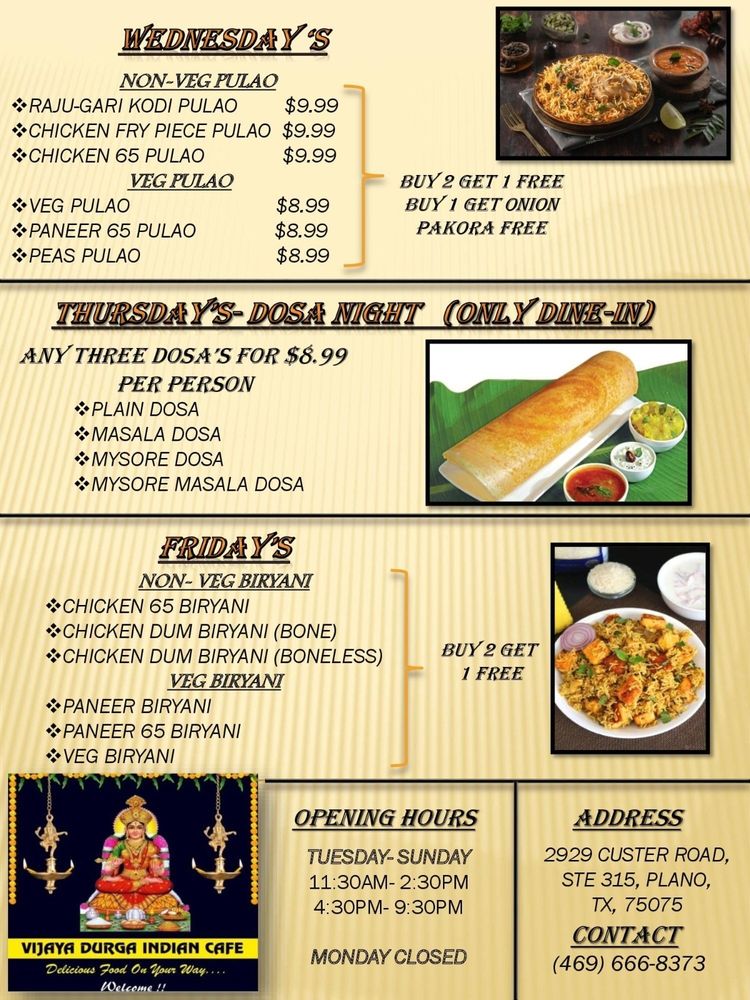 WEDNESDAY'S

NON-VEG PULAO
❖RAJU-GARI KODI PULAO $9.99
❖CHICKEN FRY PIECE PULAO $9.99
❖CHICKEN 65 PULAO $9.99
VEG PULAO
❖VEG PULAO $8.99
❖PANEER 65 PULAO $8.99
❖PEAS PULAO $8.99

BUY 2 GET 1 FREE
BUY 1 GET ONION PAKORA FREE

THURSDAY'S- DOSA NIGHT (ONLY DINE-IN)

ANY THREE DOSA'S FOR $8.99 PER PERSON
❖PLAIN DOSA
❖MASALA DOSA
❖MYSORE DOSA
❖MYSORE MASALA DOSA

FRIDAY'S
NON- VEG BIRYANI
❖CHICKEN 65 BIRYANI
❖CHICKEN DUM BIRYANI (BONE)
❖CHICKEN DUM BIRYANI (BONELESS)
VEG BIRYANI
❖PANEER BIRYANI
❖PANEER 65 BIRYANI
❖VEG BIRYANI

BUY 2 GET 1 FREE

VIJAYA DURGA INDIAN CAFE
Delicious Food On Your Way....
Welcome !!

OPENING HOURS
TUESDAY- SUNDAY
11:30AM- 2:30PM
4:30PM- 9:30PM

MONDAY CLOSED

ADDRESS
2929 CUSTER ROAD, STE 315, PLANO, TX, 75075
CONTACT
(469) 666-8373